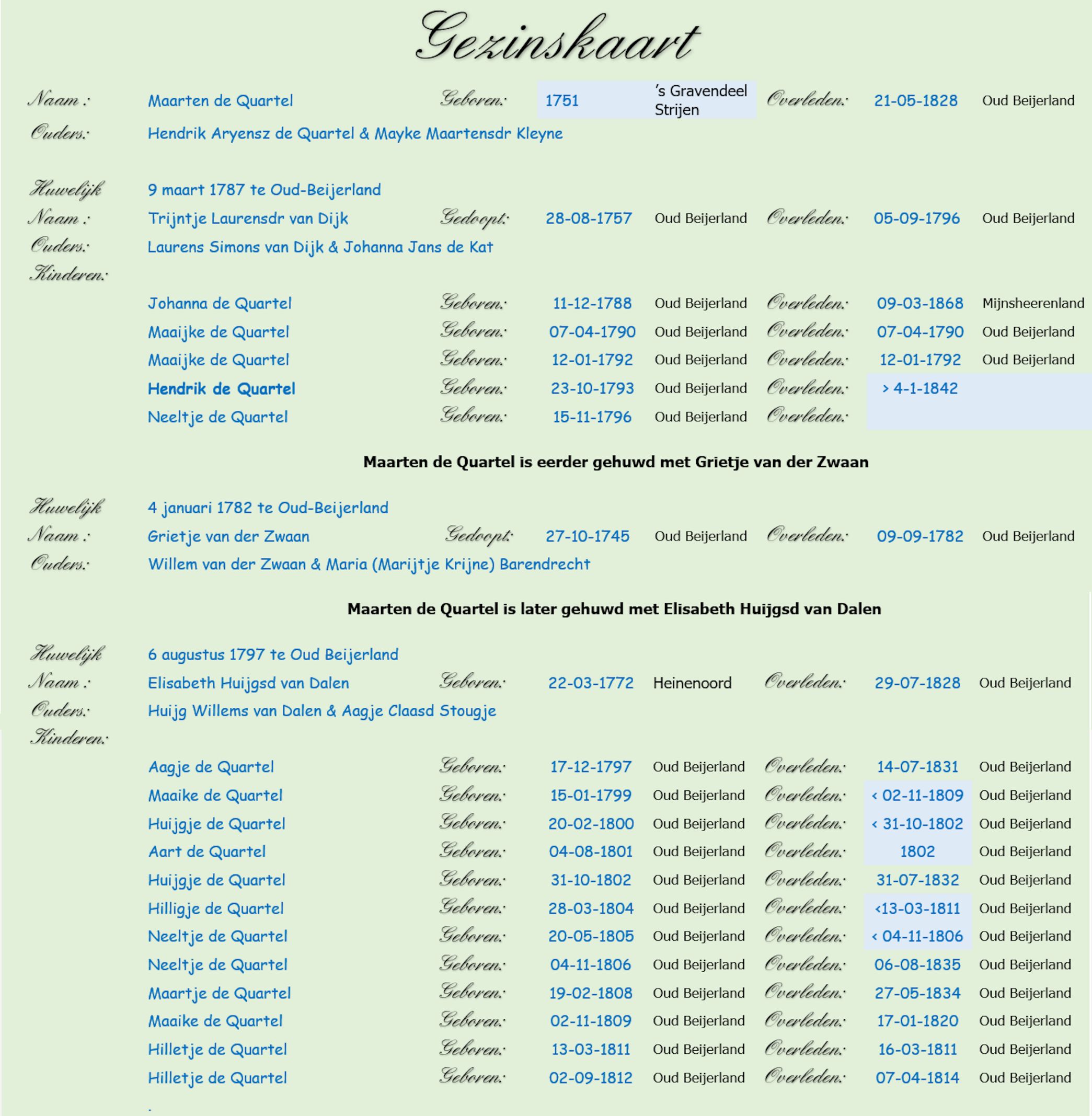 Gezinskaart

Naam : Maarten de Quartel Geboren: 1751 's Gravendeel Strijen Overleden: 21-05-1828 Oud Beijerland
Ouders: Hendrik Aryensz de Quartel & Mayke Maartensdr Kleyne

Huwelijk 9 maart 1787 te Oud-Beijerland
Naam : Trijntje Laurensdr van Dijk Gedoopt: 28-08-1757 Oud Beijerland Overleden: 05-09-1796 Oud Beijerland
Ouders: Laurens Simons van Dijk & Johanna Jans de Kat
Kinderen:
Johanna de Quartel Geboren: 11-12-1788 Oud Beijerland Overleden: 09-03-1868 Mijnsheerenland
Maaijke de Quartel Geboren: 07-04-1790 Oud Beijerland Overleden: 07-04-1790 Oud Beijerland
Maaijke de Quartel Geboren: 12-01-1792 Oud Beijerland Overleden: 12-01-1792 Oud Beijerland
Hendrik de Quartel Geboren: 23-10-1793 Oud Beijerland Overleden: > 4-1-1842
Neeltje de Quartel Geboren: 15-11-1796 Oud Beijerland Overleden:

Maarten de Quartel is eerder gehuwd met Grietje van der Zwaan

Huwelijk 4 januari 1782 te Oud-Beijerland
Naam : Grietje van der Zwaan Gedoopt: 27-10-1745 Oud Beijerland Overleden: 09-09-1782 Oud Beijerland
Ouders: Willem van der Zwaan & Maria (Marijtje Krijne) Barendrecht

Maarten de Quartel is later gehuwd met Elisabeth Huijgsd van Dalen

Huwelijk 6 augustus 1797 te Oud Beijerland
Naam : Elisabeth Huijgsd van Dalen Geboren: 22-03-1772 Heinenoord Overleden: 29-07-1828 Oud Beijerland
Ouders: Huijg Willems van Dalen & Aagje Claasd Stougje
Kinderen:
Aagje de Quartel Geboren: 17-12-1797 Oud Beijerland Overleden: 14-07-1831 Oud Beijerland
Maaike de Quartel Geboren: 15-01-1799 Oud Beijerland Overleden: < 02-11-1809 Oud Beijerland
Huijgje de Quartel Geboren: 20-02-1800 Oud Beijerland Overleden: < 31-10-1802 Oud Beijerland
Aart de Quartel Geboren: 04-08-1801 Oud Beijerland Overleden: 1802 Oud Beijerland
Huijgje de Quartel Geboren: 31-10-1802 Oud Beijerland Overleden: 31-07-1832 Oud Beijerland
Hilligje de Quartel Geboren: 28-03-1804 Oud Beijerland Overleden: <13-03-1811 Oud Beijerland
Neeltje de Quartel Geboren: 20-05-1805 Oud Beijerland Overleden: < 04-11-1806 Oud Beijerland
Neeltje de Quartel Geboren: 04-11-1806 Oud Beijerland Overleden: 06-08-1835 Oud Beijerland
Maartje de Quartel Geboren: 19-02-1808 Oud Beijerland Overleden: 27-05-1834 Oud Beijerland
Maaike de Quartel Geboren: 02-11-1809 Oud Beijerland Overleden: 17-01-1820 Oud Beijerland
Hilletje de Quartel Geboren: 13-03-1811 Oud Beijerland Overleden: 16-03-1811 Oud Beijerland
Hilletje de Quartel Geboren: 02-09-1812 Oud Beijerland Overleden: 07-04-1814 Oud Beijerland
.